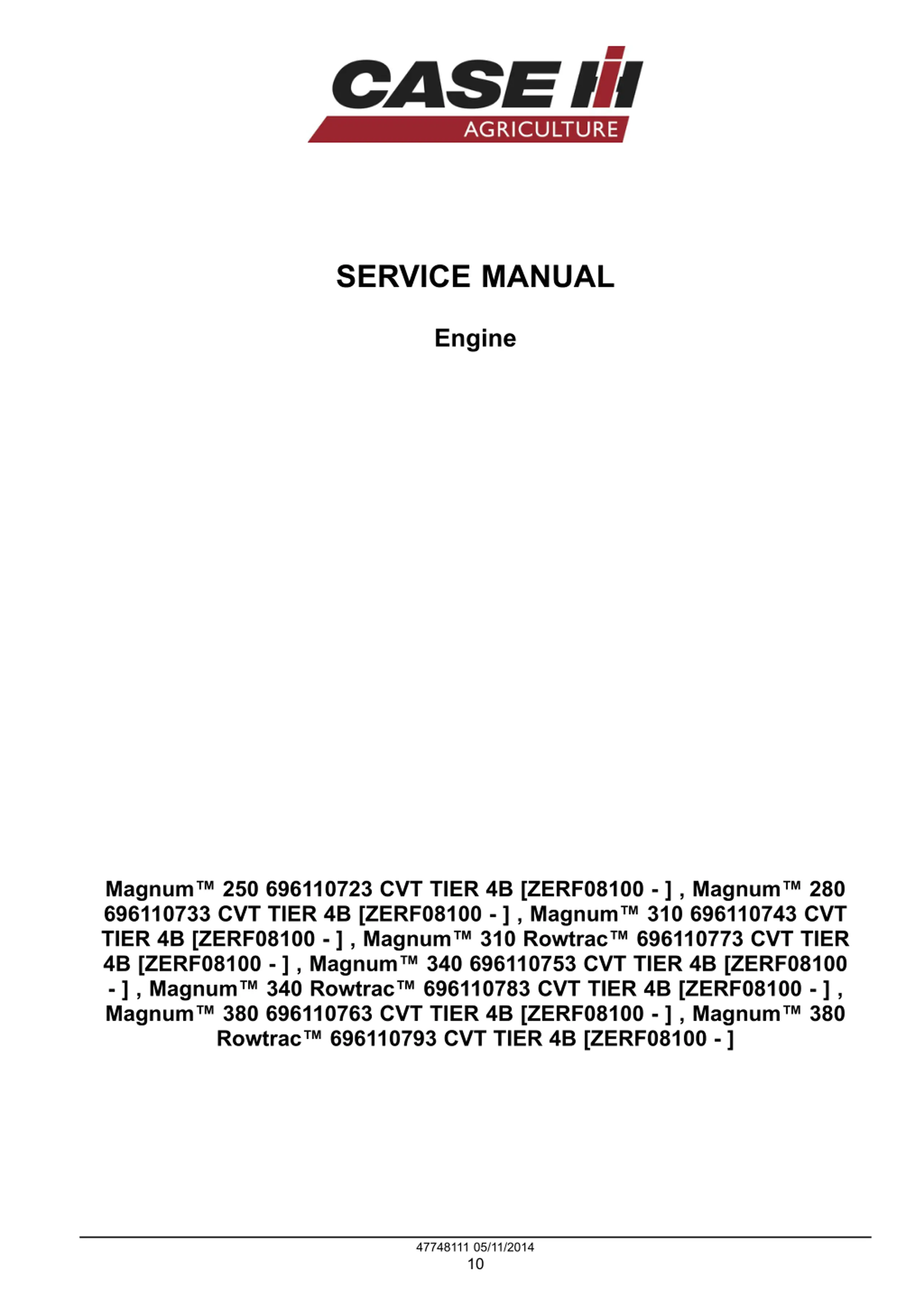 CASE IH
AGRICULTURE

SERVICE MANUAL

Engine

Magnum™ 250 696110723 CVT TIER 4B [ZERF08100 - ] , Magnum™ 280 696110733 CVT TIER 4B [ZERF08100 - ] , Magnum™ 310 696110743 CVT TIER 4B [ZERF08100 - ] , Magnum™ 310 Rowtrac™ 696110773 CVT TIER 4B [ZERF08100 - ] , Magnum™ 340 696110753 CVT TIER 4B [ZERF08100 - ] , Magnum™ 340 Rowtrac™ 696110783 CVT TIER 4B [ZERF08100 - ] , Magnum™ 380 696110763 CVT TIER 4B [ZERF08100 - ] , Magnum™ 380 Rowtrac™ 696110793 CVT TIER 4B [ZERF08100 - ]

47748111 05/11/2014
10